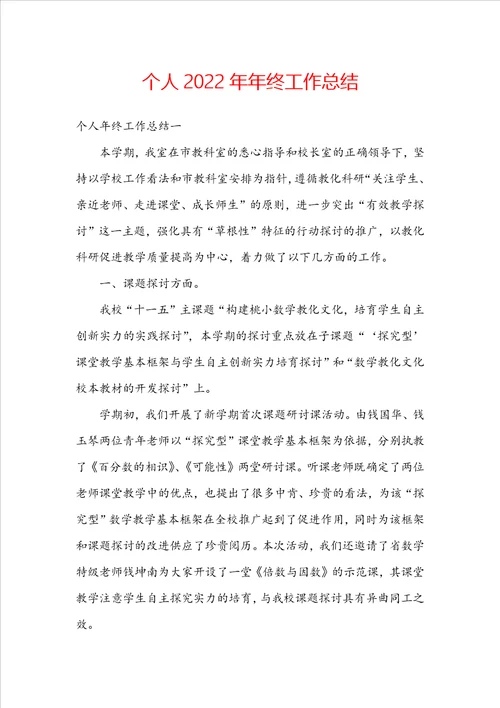 个人 2022 年年终工作总结

个人年终工作总结一

本学期，我室在市教科室的悉心指导和校长室的正确领导下，坚持以学校工作看法和市教科室安排为指针，遵循教化科研“关注学生、亲近老师、走进课堂、成长师生”的原则，进一步突出“有效教学探讨”这一主题，强化具有“草根性”特征的行动探讨的推广，以教化科研促进教学质量提高为中心，着力做了以下几方面的工作。

一、课题探讨方面。

我校“十一五”主课题“构建桃小数学教化文化，培育学生自主创新实力的实践探讨”，本学期的探讨重点放在子课题“‘探究型’课堂教学基本框架与学生自主创新实力培育探讨”和“数学教化文化校本教材的开发探讨”上。

学期初，我们开展了新学期首次课题研讨课活动。由钱国华、钱玉琴两位青年老师以“探究型”课堂教学基本框架为依据，分别执教了《百分数的相识》、《可能性》两堂研讨课。听课老师既确定了两位老师课堂教学中的优点，也提出了很多中肯、珍贵的看法，为该“探究型”数学教学基本框架在全校推广起到了促进作用，同时为该框架和课题探讨的改进供应了珍贵阅历。本次活动，我们还邀请了省数学特级老师钱坤南为大家开设了一堂《倍数与因数》的示范课，其课堂教学注意学生自主探究实力的培育，与我校课题探讨具有异曲同工之效。